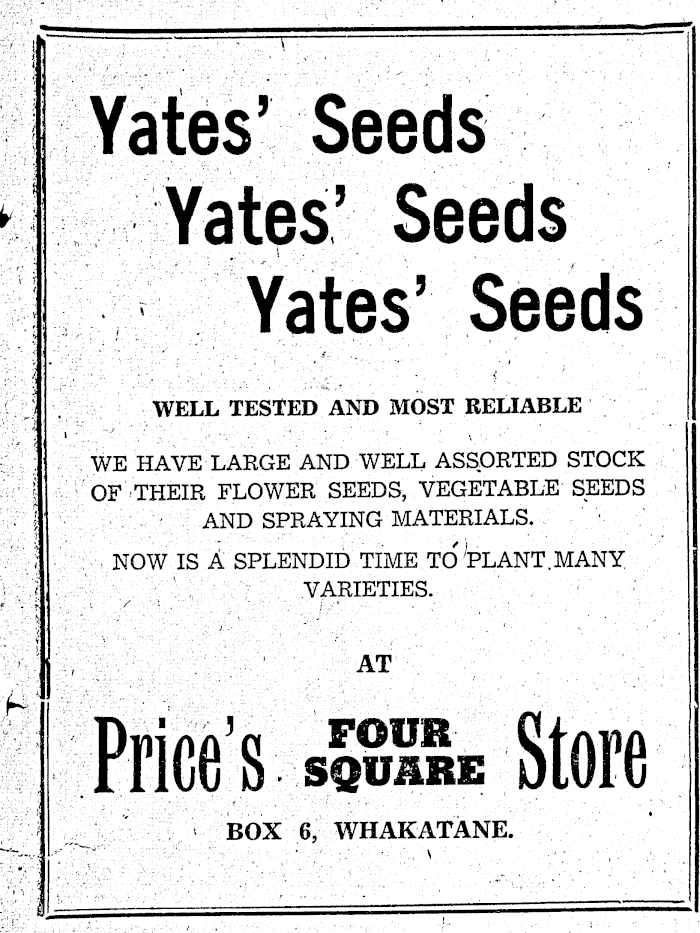 Yates' Seeds

Yates' Seeds

Yates' Seeds

WELL TESTED AND MOST RELIABLE

WE HAVE LARGE AND WELL ASSORTED STOCK OF THEIR FLOWER SEEDS, VEGETABLE SEEDS AND SPRAYING MATERIALS.

NOW IS A SPLENDID TIME TO PLANT MANY VARIETIES.

AT

Price's FOUR SQUARE Store

BOX 6, WHAKATANE.